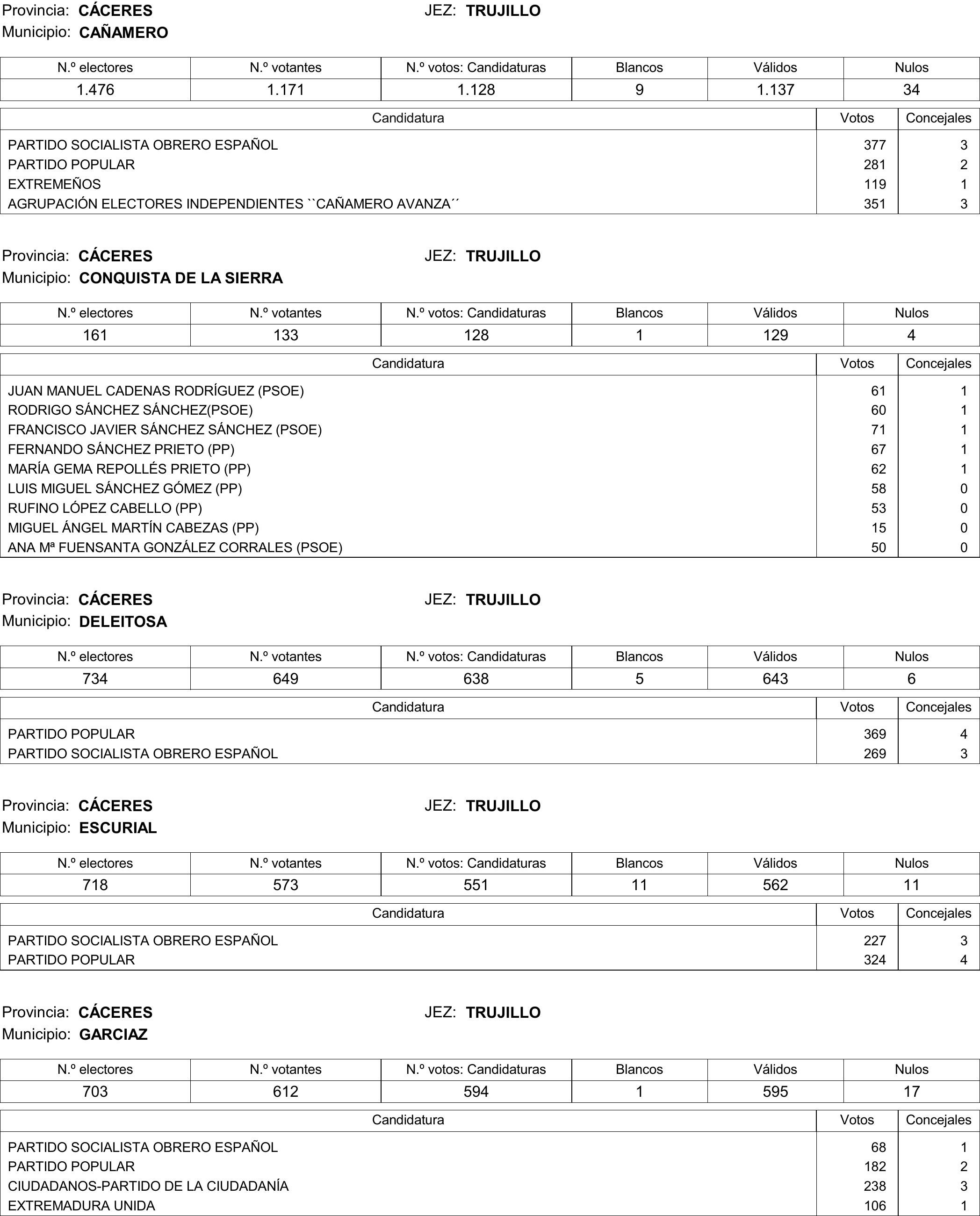 Provincia: CÁCERES JEZ: TRUJILLO
Municipio: CAÑAMERO

| N.º electores | N.º votantes | N.º votos: Candidaturas | Blancos | Válidos | Nulos |
|---|---|---|---|---|---|
| 1.476 | 1.171 | 1.128 | 9 | 1.137 | 34 |

| Candidatura | Votos | Concejales |
|---|---|---|
| PARTIDO SOCIALISTA OBRERO ESPAÑOL | 377 | 3 |
| PARTIDO POPULAR | 281 | 2 |
| EXTREMEÑOS | 119 | 1 |
| AGRUPACIÓN ELECTORES INDEPENDIENTES ``CAÑAMERO AVANZA´´ | 351 | 3 |

Provincia: CÁCERES JEZ: TRUJILLO
Municipio: CONQUISTA DE LA SIERRA

| N.º electores | N.º votantes | N.º votos: Candidaturas | Blancos | Válidos | Nulos |
|---|---|---|---|---|---|
| 161 | 133 | 128 | 1 | 129 | 4 |

| Candidatura | Votos | Concejales |
|---|---|---|
| JUAN MANUEL CADENAS RODRÍGUEZ (PSOE) | 61 | 1 |
| RODRIGO SÁNCHEZ SÁNCHEZ(PSOE) | 60 | 1 |
| FRANCISCO JAVIER SÁNCHEZ SÁNCHEZ (PSOE) | 71 | 1 |
| FERNANDO SÁNCHEZ PRIETO (PP) | 67 | 1 |
| MARÍA GEMA REPOLLÉS PRIETO (PP) | 62 | 1 |
| LUIS MIGUEL SÁNCHEZ GÓMEZ (PP) | 58 | 0 |
| RUFINO LÓPEZ CABELLO (PP) | 53 | 0 |
| MIGUEL ÁNGEL MARTÍN CABEZAS (PP) | 15 | 0 |
| ANA Mª FUENSANTA GONZÁLEZ CORRALES (PSOE) | 50 | 0 |

Provincia: CÁCERES JEZ: TRUJILLO
Municipio: DELEITOSA

| N.º electores | N.º votantes | N.º votos: Candidaturas | Blancos | Válidos | Nulos |
|---|---|---|---|---|---|
| 734 | 649 | 638 | 5 | 643 | 6 |

| Candidatura | Votos | Concejales |
|---|---|---|
| PARTIDO POPULAR | 369 | 4 |
| PARTIDO SOCIALISTA OBRERO ESPAÑOL | 269 | 3 |

Provincia: CÁCERES JEZ: TRUJILLO
Municipio: ESCURIAL

| N.º electores | N.º votantes | N.º votos: Candidaturas | Blancos | Válidos | Nulos |
|---|---|---|---|---|---|
| 718 | 573 | 551 | 11 | 562 | 11 |

| Candidatura | Votos | Concejales |
|---|---|---|
| PARTIDO SOCIALISTA OBRERO ESPAÑOL | 227 | 3 |
| PARTIDO POPULAR | 324 | 4 |

Provincia: CÁCERES JEZ: TRUJILLO
Municipio: GARCIAZ

| N.º electores | N.º votantes | N.º votos: Candidaturas | Blancos | Válidos | Nulos |
|---|---|---|---|---|---|
| 703 | 612 | 594 | 1 | 595 | 17 |

| Candidatura | Votos | Concejales |
|---|---|---|
| PARTIDO SOCIALISTA OBRERO ESPAÑOL | 68 | 1 |
| PARTIDO POPULAR | 182 | 2 |
| CIUDADANOS-PARTIDO DE LA CIUDADANÍA | 238 | 3 |
| EXTREMADURA UNIDA | 106 | 1 |